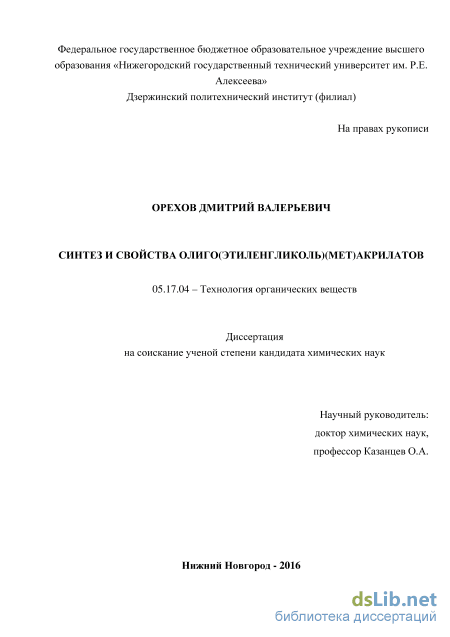 Федеральное государственное бюджетное образовательное учреждение высшего образования «Нижегородский государственный технический университет им. Р.Е. Алексеева»
Дзержинский политехнический институт (филиал)

На правах рукописи

ОРЕХОВ ДМИТРИЙ ВАЛЕРЬЕВИЧ

СИНТЕЗ И СВОЙСТВА ОЛИГО(ЭТИЛЕНГЛИКОЛЬ)(МЕТ)АКРИЛАТОВ

05.17.04 – Технология органических веществ

Диссертация
на соискание ученой степени кандидата химических наук

Научный руководитель:
доктор химических наук,
профессор Казанцев О.А.

Нижний Новгород - 2016

dsLib.net
библиотека диссертаций